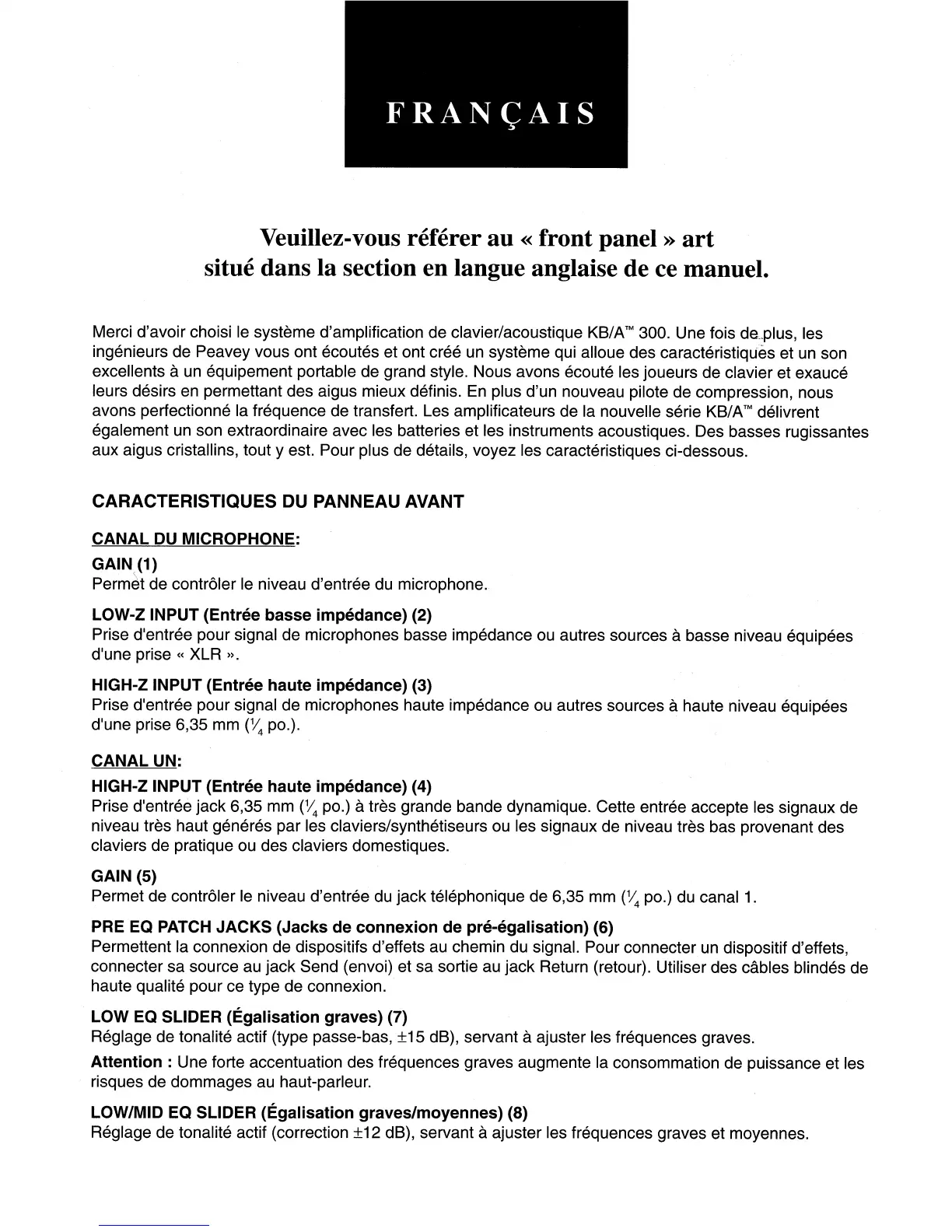 FRANÇAIS

Veuillez-vous référer au « front panel » art situé dans la section en langue anglaise de ce manuel.

Merci d'avoir choisi le système d'amplification de clavier/acoustique KB/A™ 300. Une fois de plus, les ingénieurs de Peavey vous ont écoutés et ont créé un système qui alloue des caractéristiques et un son excellents à un équipement portable de grand style. Nous avons écouté les joueurs de clavier et exaucé leurs désirs en permettant des aigus mieux définis. En plus d'un nouveau pilote de compression, nous avons perfectionné la fréquence de transfert. Les amplificateurs de la nouvelle série KB/A™ délivrent également un son extraordinaire avec les batteries et les instruments acoustiques. Des basses rugissantes aux aigus cristallins, tout y est. Pour plus de détails, voyez les caractéristiques ci-dessous.

CARACTERISTIQUES DU PANNEAU AVANT

CANAL DU MICROPHONE:

GAIN (1)
Permet de contrôler le niveau d'entrée du microphone.

LOW-Z INPUT (Entrée basse impédance) (2)
Prise d'entrée pour signal de microphones basse impédance ou autres sources à basse niveau équipées d'une prise « XLR ».

HIGH-Z INPUT (Entrée haute impédance) (3)
Prise d'entrée pour signal de microphones haute impédance ou autres sources à haute niveau équipées d'une prise 6,35 mm ($\frac{1}{4}$ po.).

CANAL UN:

HIGH-Z INPUT (Entrée haute impédance) (4)
Prise d'entrée jack 6,35 mm ($\frac{1}{4}$ po.) à très grande bande dynamique. Cette entrée accepte les signaux de niveau très haut générés par les claviers/synthétiseurs ou les signaux de niveau très bas provenant des claviers de pratique ou des claviers domestiques.

GAIN (5)
Permet de contrôler le niveau d'entrée du jack téléphonique de 6,35 mm ($\frac{1}{4}$ po.) du canal 1.

PRE EQ PATCH JACKS (Jacks de connexion de pré-égalisation) (6)
Permettent la connexion de dispositifs d'effets au chemin du signal. Pour connecter un dispositif d'effets, connecter sa source au jack Send (envoi) et sa sortie au jack Return (retour). Utiliser des câbles blindés de haute qualité pour ce type de connexion.

LOW EQ SLIDER (Égalisation graves) (7)
Réglage de tonalité actif (type passe-bas, ±15 dB), servant à ajuster les fréquences graves.

Attention : Une forte accentuation des fréquences graves augmente la consommation de puissance et les risques de dommages au haut-parleur.

LOW/MID EQ SLIDER (Égalisation graves/moyennes) (8)
Réglage de tonalité actif (correction ±12 dB), servant à ajuster les fréquences graves et moyennes.